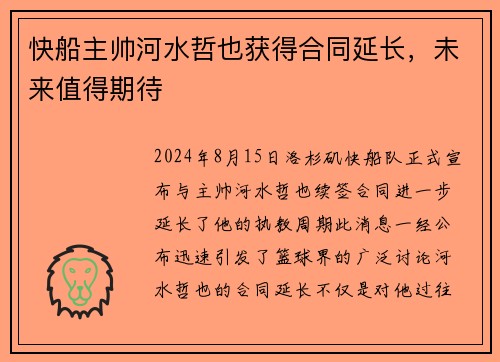 快船主帅河水哲也获得合同延长，未来值得期待

2024年8月15日洛杉矶快船队正式宣布与主帅河水哲也续签合同进一步延长了他的执教周期此消息一经公布迅速引发了篮球界的广泛讨论河水哲也的合同延长不仅是对他过往